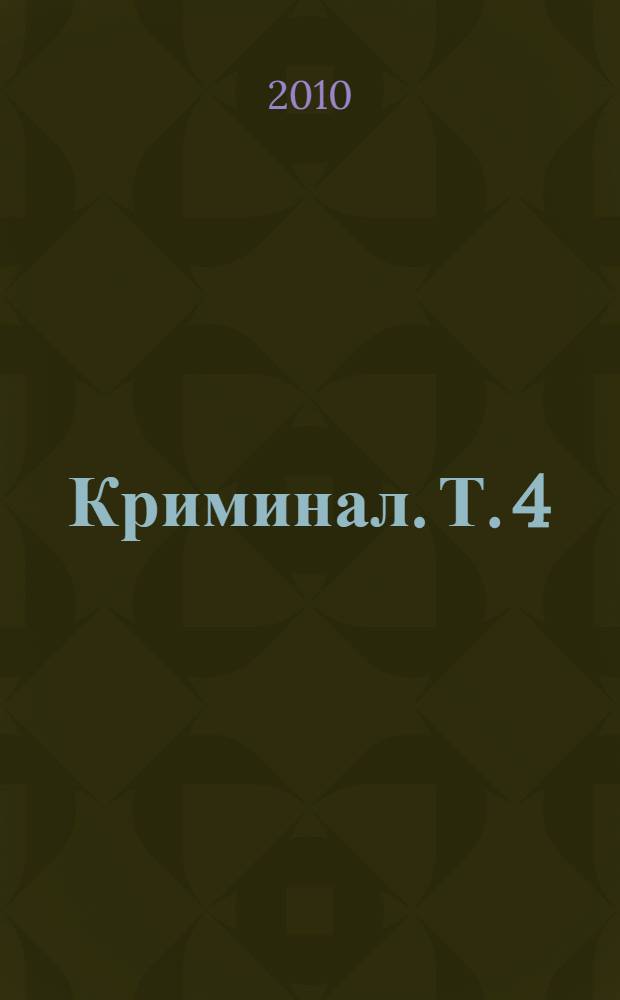 2010

Криминал. Т. 4